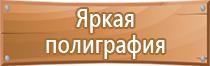 Яркая полиграфия